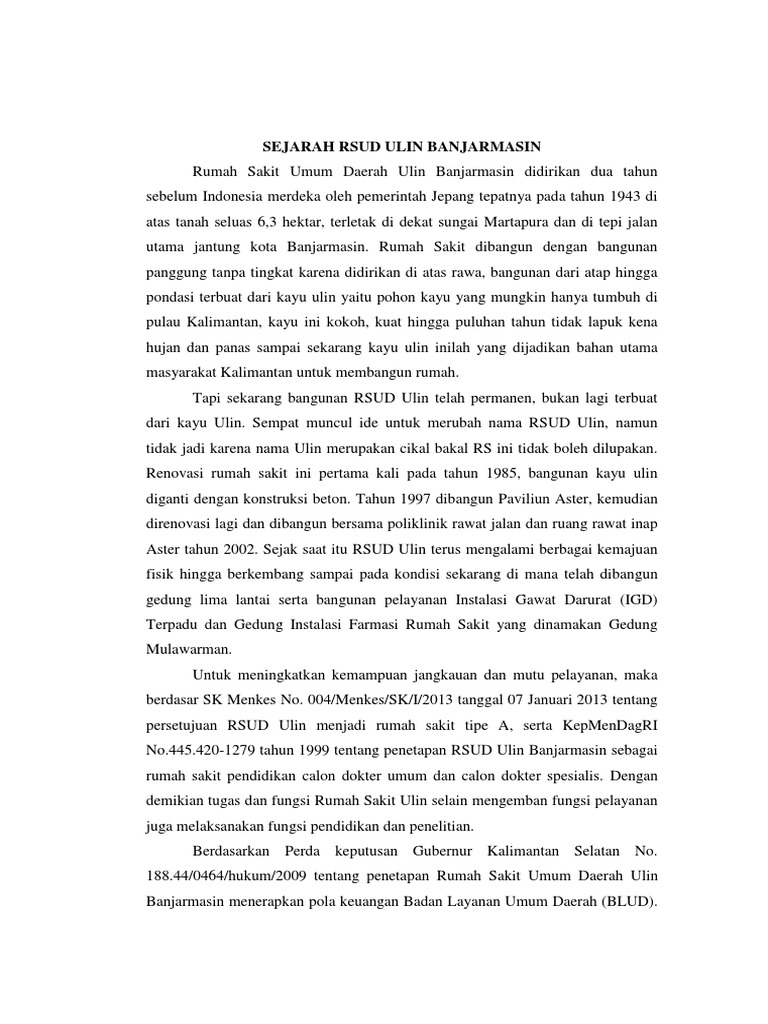 SEJARAH RSUD ULIN BANJARMASIN

Rumah Sakit Umum Daerah Ulin Banjarmasin didirikan dua tahun sebelum Indonesia merdeka oleh pemerintah Jepang tepatnya pada tahun 1943 di atas tanah seluas 6,3 hektar, terletak di dekat sungai Martapura dan di tepi jalan utama jantung kota Banjarmasin. Rumah Sakit dibangun dengan bangunan panggung tanpa tingkat karena didirikan di atas rawa, bangunan dari atap hingga pondasi terbuat dari kayu ulin yaitu pohon kayu yang mungkin hanya tumbuh di pulau Kalimantan, kayu ini kokoh, kuat hingga puluhan tahun tidak lapuk kena hujan dan panas sampai sekarang kayu ulin inilah yang dijadikan bahan utama masyarakat Kalimantan untuk membangun rumah.

Tapi sekarang bangunan RSUD Ulin telah permanen, bukan lagi terbuat dari kayu Ulin. Sempat muncul ide untuk merubah nama RSUD Ulin, namun tidak jadi karena nama Ulin merupakan cikal bakal RS ini tidak boleh dilupakan. Renovasi rumah sakit ini pertama kali pada tahun 1985, bangunan kayu ulin diganti dengan konstruksi beton. Tahun 1997 dibangun Paviliun Aster, kemudian direnovasi lagi dan dibangun bersama poliklinik rawat jalan dan ruang rawat inap Aster tahun 2002. Sejak saat itu RSUD Ulin terus mengalami berbagai kemajuan fisik hingga berkembang sampai pada kondisi sekarang di mana telah dibangun gedung lima lantai serta bangunan pelayanan Instalasi Gawat Darurat (IGD) Terpadu dan Gedung Instalasi Farmasi Rumah Sakit yang dinamakan Gedung Mulawarman.

Untuk meningkatkan kemampuan jangkauan dan mutu pelayanan, maka berdasar SK Menkes No. 004/Menkes/SK/I/2013 tanggal 07 Januari 2013 tentang persetujuan RSUD Ulin menjadi rumah sakit tipe A, serta KepMenDagRI No.445.420-1279 tahun 1999 tentang penetapan RSUD Ulin Banjarmasin sebagai rumah sakit pendidikan calon dokter umum dan calon dokter spesialis. Dengan demikian tugas dan fungsi Rumah Sakit Ulin selain mengemban fungsi pelayanan juga melaksanakan fungsi pendidikan dan penelitian.

Berdasarkan Perda keputusan Gubernur Kalimantan Selatan No. 188.44/0464/hukum/2009 tentang penetapan Rumah Sakit Umum Daerah Ulin Banjarmasin menerapkan pola keuangan Badan Layanan Umum Daerah (BLUD).